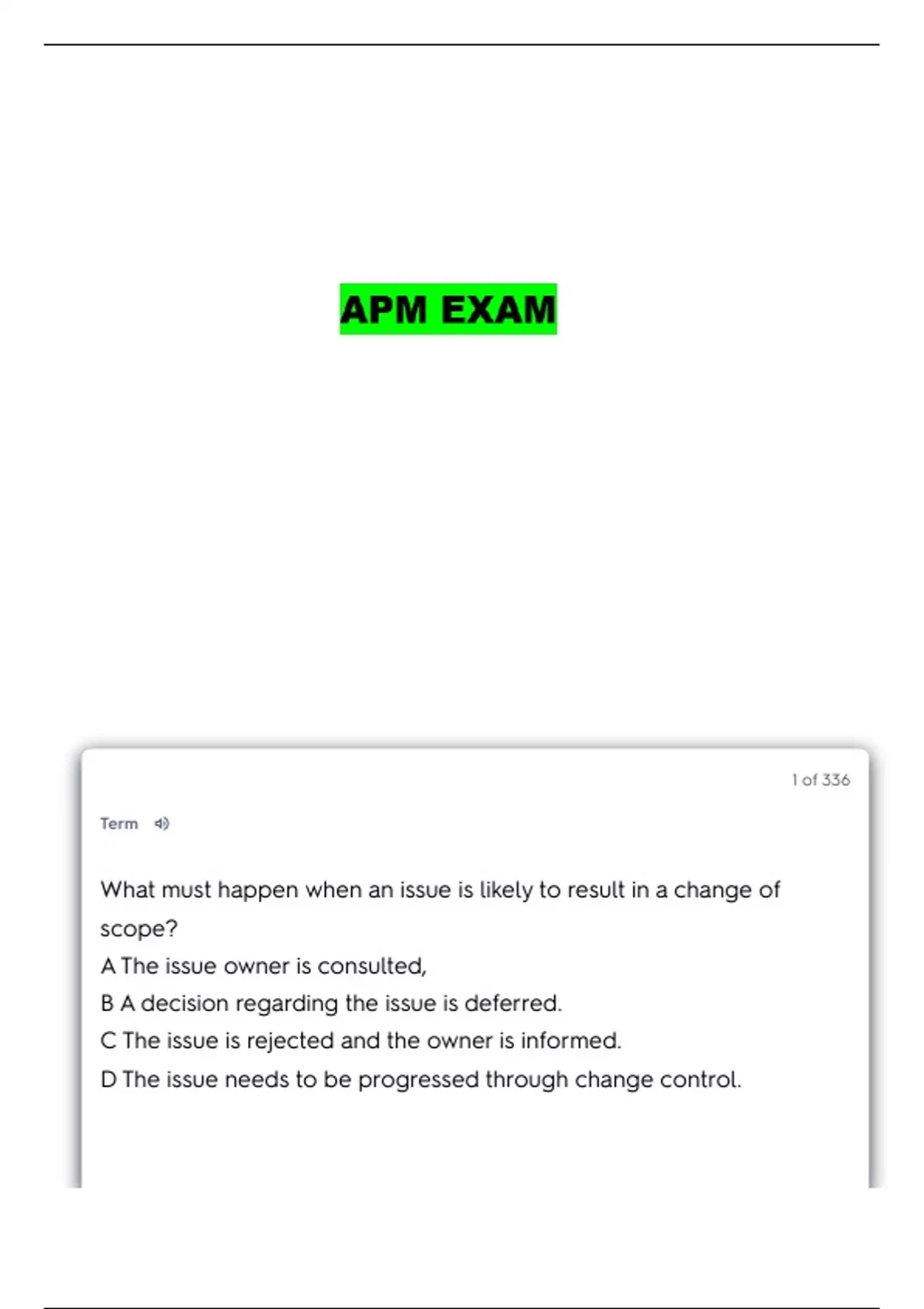 APM EXAM

1 of 336

Term

What must happen when an issue is likely to result in a change of scope?

A The issue owner is consulted,

B A decision regarding the issue is deferred.

C The issue is rejected and the owner is informed.

D The issue needs to be progressed through change control.